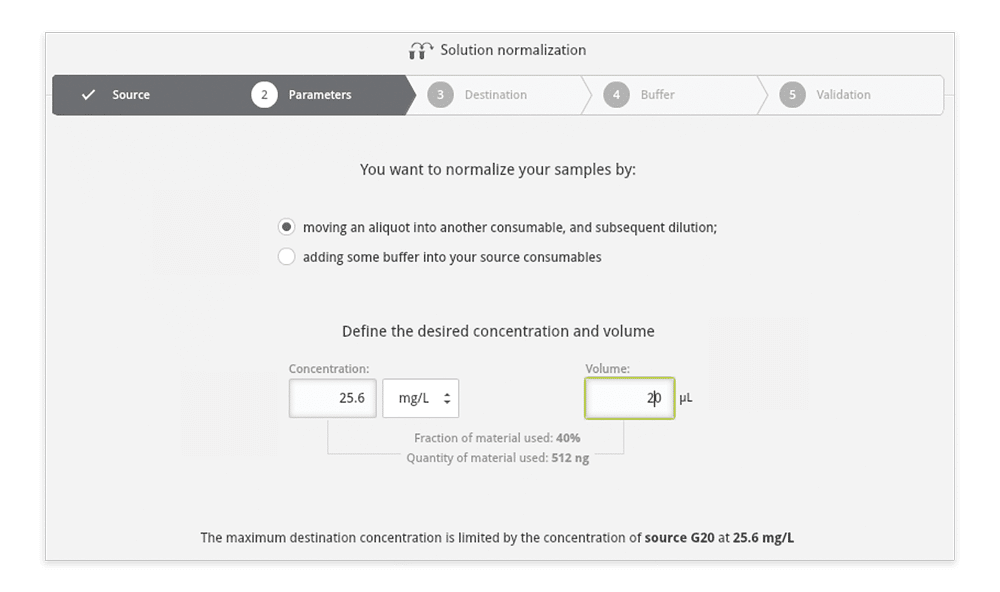 Solution normalization

✓ Source
2 Parameters
3 Destination
4 Buffer
5 Validation

You want to normalize your samples by:

moving an aliquot into another consumable, and subsequent dilution;
adding some buffer into your source consumables

Define the desired concentration and volume

Concentration:
25.6
mg/L

Volume:
20
µL

Fraction of material used: 40%
Quantity of material used: 512 ng

The maximum destination concentration is limited by the concentration of source G20 at 25.6 mg/L